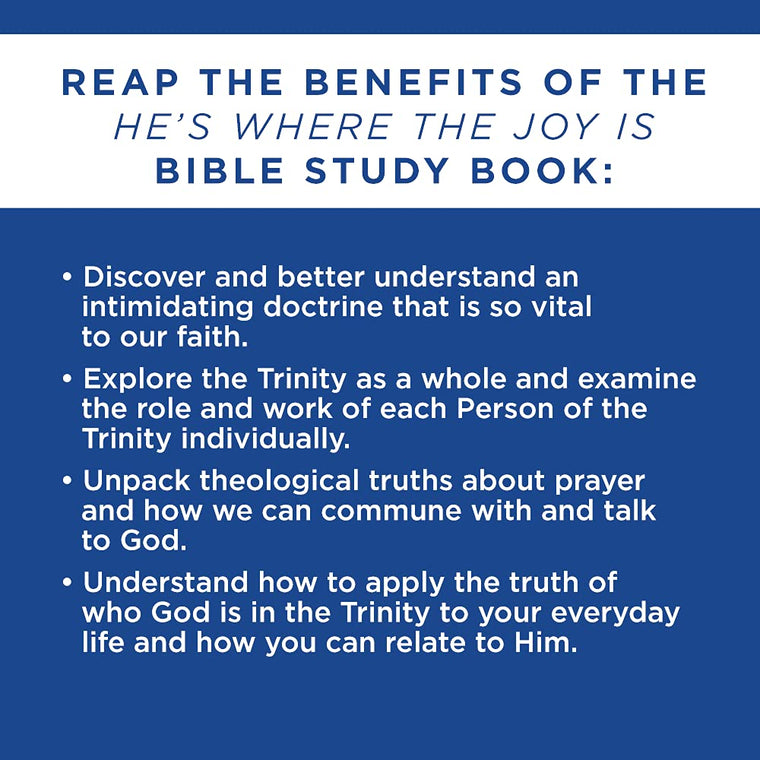 REAP THE BENEFITS OF THE
HE'S WHERE THE JOY IS
BIBLE STUDY BOOK:

• Discover and better understand an intimidating doctrine that is so vital to our faith.

• Explore the Trinity as a whole and examine the role and work of each Person of the Trinity individually.

• Unpack theological truths about prayer and how we can commune with and talk to God.

• Understand how to apply the truth of who God is in the Trinity to your everyday life and how you can relate to Him.